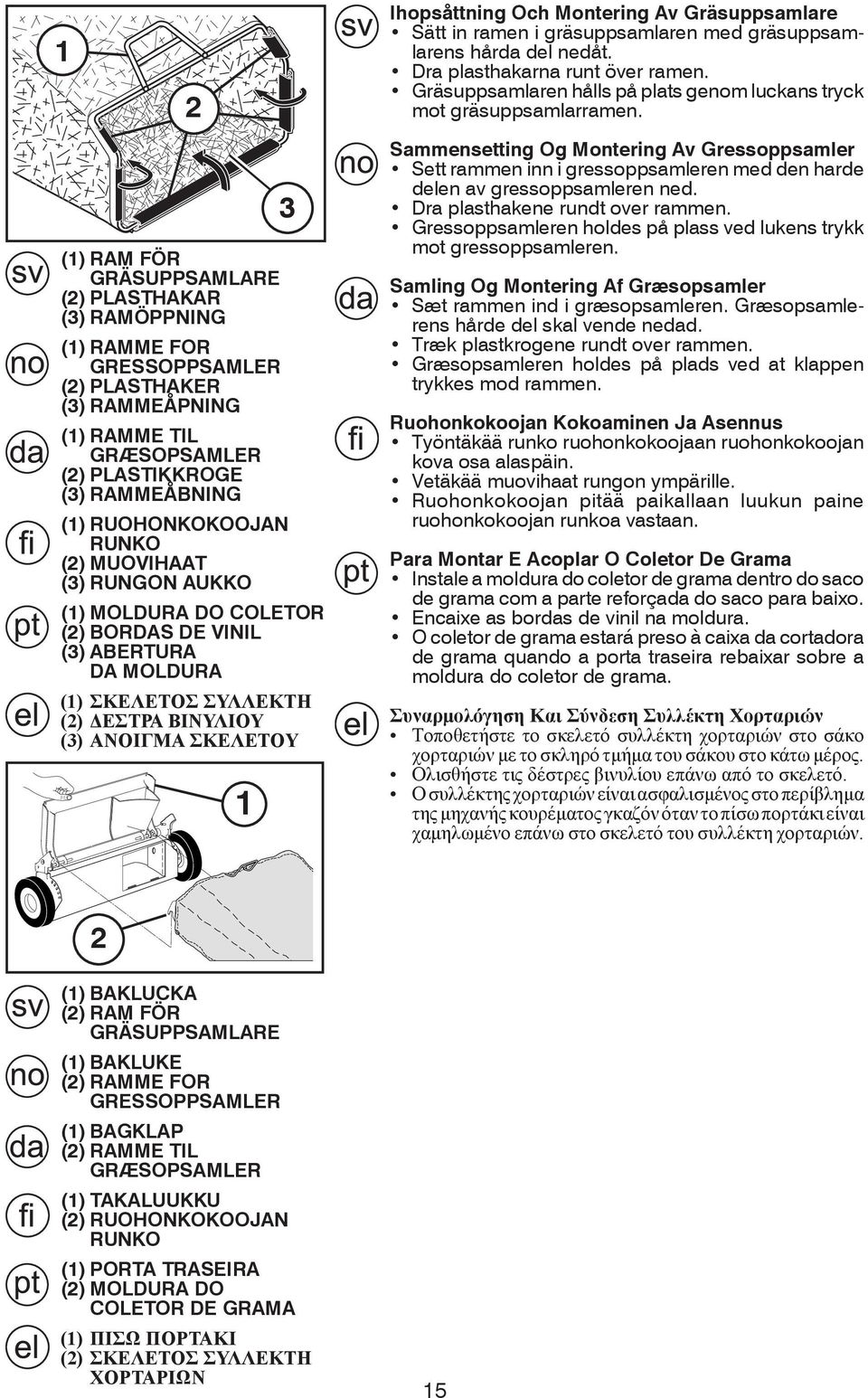 1

2

3

sv (1) RAM FÖR GRÄSUPPSAMLARE
(2) PLASTHAKAR
(3) RAMÖPPNING

no (1) RAMME FOR GRESSOPPSAMLER
(2) PLASTHAKER
(3) RAMMEÅPNING

da (1) RAMME TIL GRÆSOPSAMLER
(2) PLASTIKKROGE
(3) RAMMEÅBNING

fi (1) RUOHONKOKOOJAN RUNKO
(2) MUOVIHAAT
(3) RUNGON AUKKO

pt (1) MOLDURA DO COLETOR
(2) BORDAS DE VINIL
(3) ABERTURA DA MOLDURA

el (1) ΣΚΕΛΕΤΟΣ ΣΥΛΛΕΚΤΗ
(2) ΔΕΣΤΡΑ ΒΙΝΥΛΙΟΥ
(3) ΑΝΟΙΓΜΑ ΣΚΕΛΕΤΟΥ

1

2

sv (1) BAKLUCKA
(2) RAM FÖR GRÄSUPPSAMLARE

no (1) BAKLUKE
(2) RAMME FOR GRESSOPPSAMLER

da (1) BAGKLAP
(2) RAMME TIL GRÆSOPSAMLER

fi (1) TAKALUUKKU
(2) RUOHONKOKOOJAN RUNKO

pt (1) PORTA TRASEIRA
(2) MOLDURA DO COLETOR DE GRAMA

el (1) ΠΙΣΩ ΠΟΡΤΑΚΙ
(2) ΣΚΕΛΕΤΟΣ ΣΥΛΛΕΚΤΗ ΧΟΡΤΑΡΙΩΝ

sv Ihopsåttning Och Montering Av Gräsuppsamlare
• Sätt in ramen i gräsuppsamlaren med gräsuppsamlarens hårda del nedåt.
• Dra plasthakarna runt över ramen.
• Gräsuppsamlaren hålls på plats genom luckans tryck mot gräsuppsamlarramen.

no Sammensetting Og Montering Av Gressoppsamler
• Sett rammen inn i gressoppsamleren med den harde delen av gressoppsamleren ned.
• Dra plasthakene rundt over rammen.
• Gressoppsamleren holdes på plass ved lukens trykk mot gressoppsamleren.

da Samling Og Montering Af Græsopsamler
• Sæt rammen ind i græsopsamleren. Græsopsamlerens hårde del skal vende nedad.
• Træk plastkrogene rundt over rammen.
• Græsopsamleren holdes på plads ved at klappen trykkes mod rammen.

fi Ruohonkokoojan Kokoaminen Ja Asennus
• Työntäkää runko ruohonkokoojaan ruohonkokoojan kova osa alaspäin.
• Vetäkää muovihaat rungon ympärille.
• Ruohonkokoojan pitää paikallaan luukun paine ruohonkokoojan runkoa vastaan.

pt Para Montar E Acoplar O Coletor De Grama
• Instale a moldura do coletor de grama dentro do saco de grama com a parte reforçada do saco para baixo.
• Encaixe as bordas de vinil na moldura.
• O coletor de grama estará preso à caixa da cortadora de grama quando a porta traseira rebaixar sobre a moldura do coletor de grama.

el Συναρμολόγηση Και Σύνδεση Συλλέκτη Χορταριών
• Τοποθετήστε το σκελετό συλλέκτη χορταριών στο σάκο χορταριών με το σκληρό τμήμα του σάκου στο κάτω μέρος.
• Ολισθήστε τις δέστρες βινυλίου επάνω από το σκελετό.
• Ο συλλέκτης χορταριών είναι ασφαλισμένος στο περίβλημα της μηχανής κουρέματος γκαζόν όταν το πίσω πορτάκι είναι χαμηλωμένο επάνω στο σκελετό του συλλέκτη χορταριών.

15